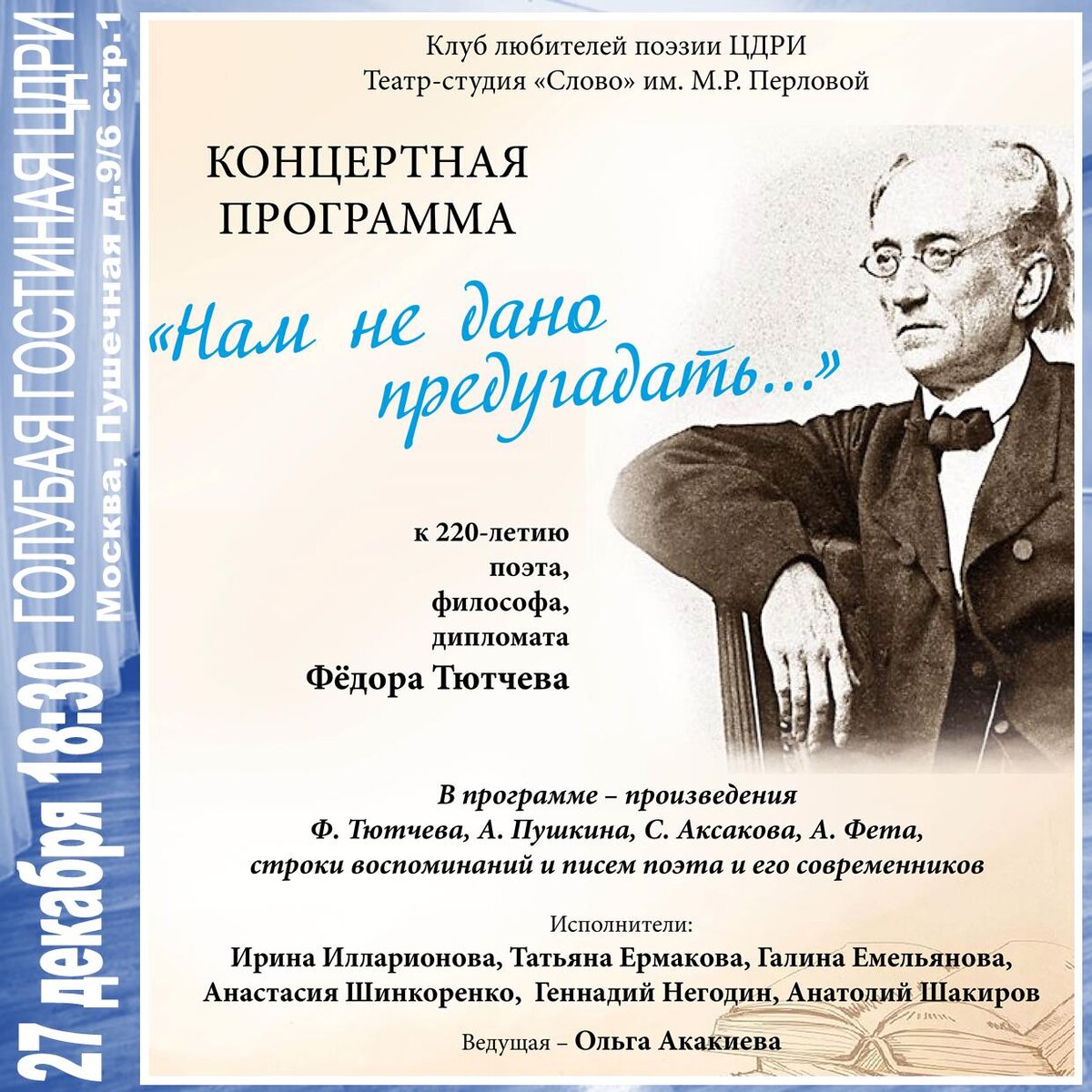 27 декабря 18:30 ГОЛУБАЯ ГОСТИНАЯ ЦДРИ
Москва, Пушечная д.9/6 стр.1

Клуб любителей поэзии ЦДРИ
Театр-студия «Слово» им. М.Р. Перловой

КОНЦЕРТНАЯ ПРОГРАММА

«Нам не дано предугадать...»

к 220-летию поэта, философа, дипломата
Фёдора Тютчева

В программе – произведения Ф. Тютчева, А. Пушкина, С. Аксакова, А. Фета, строки воспоминаний и писем поэта и его современников

Исполнители:
Ирина Илларионова, Татьяна Ермакова, Галина Емельянова, Анастасия Шинкоренко, Геннадий Негодин, Анатолий Шакиров

Ведущая – Ольга Акакиева